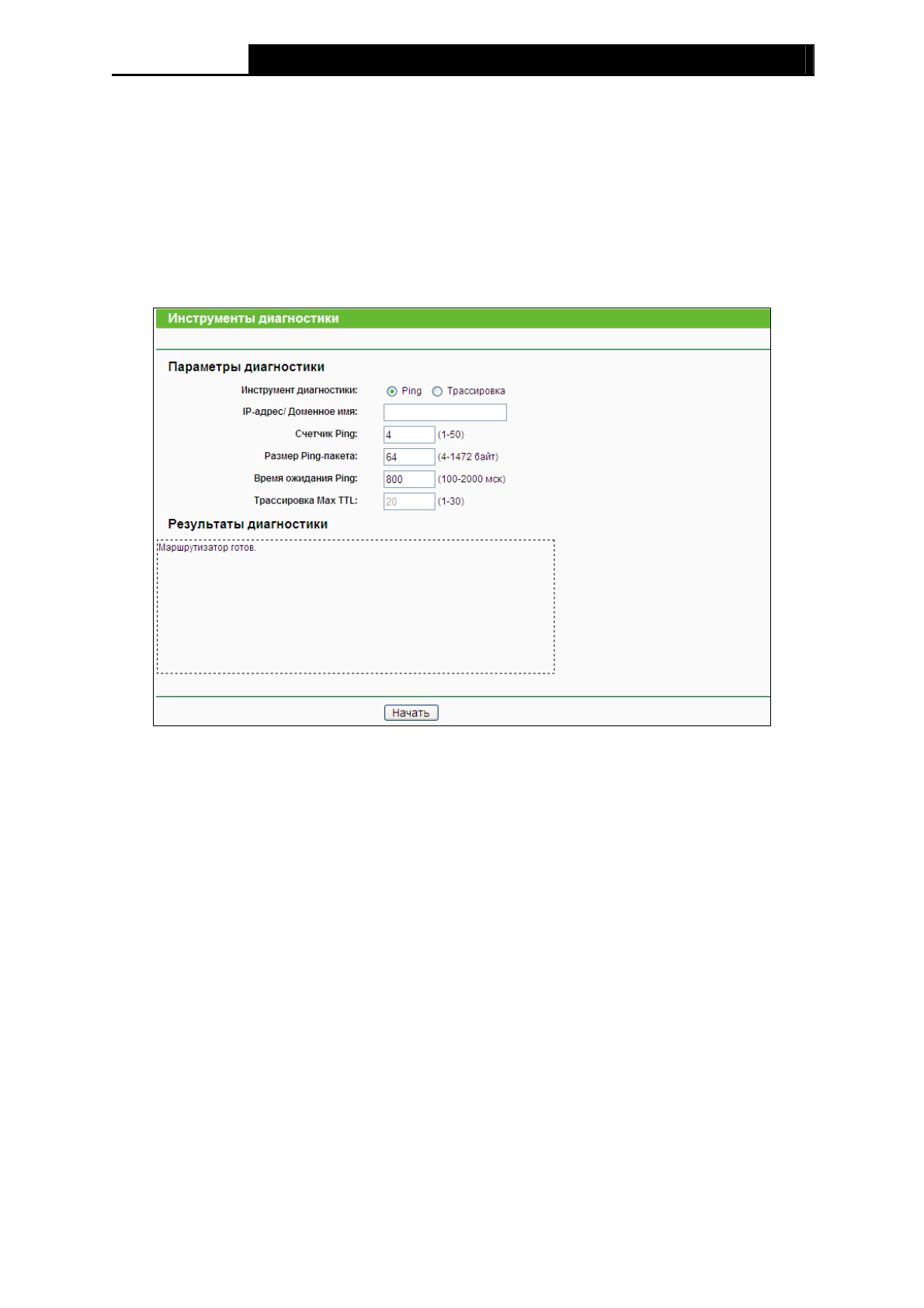 Инструменты диагностики

Параметры диагностики

Инструмент диагностики: Ping Трассировка

IP-адрес/ Доменное имя:

Счетчик Ping: 4 (1-50)

Размер Ping-пакета: 64 (4-1472 байт)

Время ожидания Ping: 800 (100-2000 мск)

Трассировка Max TTL: 20 (1-30)

Результаты диагностики

Маршрутизатор готов.

Начать